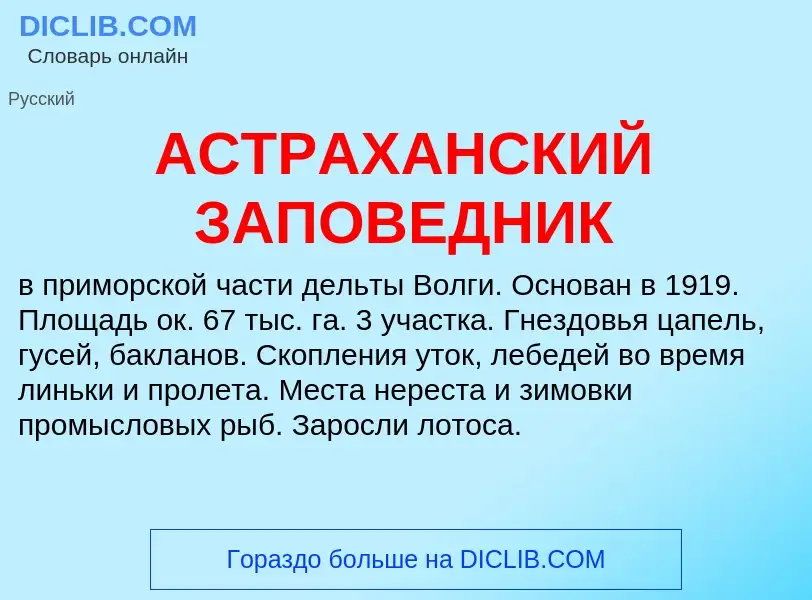 DICLIB.COM
Словарь онлайн

Русский

АСТРАХАНСКИЙ ЗАПОВЕДНИК

в приморской части дельты Волги. Основан в 1919. Площадь ок. 67 тыс. га. 3 участка. Гнездовья цапель, гусей, бакланов. Скопления уток, лебедей во время линьки и пролета. Места нереста и зимовки промысловых рыб. Заросли лотоса.

Гораздо больше на DICLIB.COM